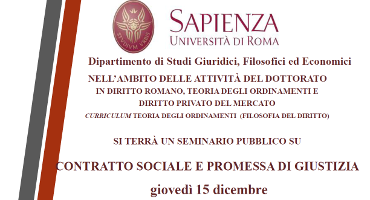 STVDIVM VRBIS

SAPIENZA
UNIVERSITÀ DI ROMA

Dipartimento di Studi Giuridici, Filosofici ed Economici

NELL'AMBITO DELLE ATTIVITÀ DEL DOTTORATO
IN DIRITTO ROMANO, TEORIA DEGLI ORDINAMENTI E
DIRITTO PRIVATO DEL MERCATO
CURRICULUM TEORIA DEGLI ORDINAMENTI (FILOSOFIA DEL DIRITTO)

SI TERRÀ UN SEMINARIO PUBBLICO SU

CONTRATTO SOCIALE E PROMESSA DI GIUSTIZIA

giovedì 15 dicembre